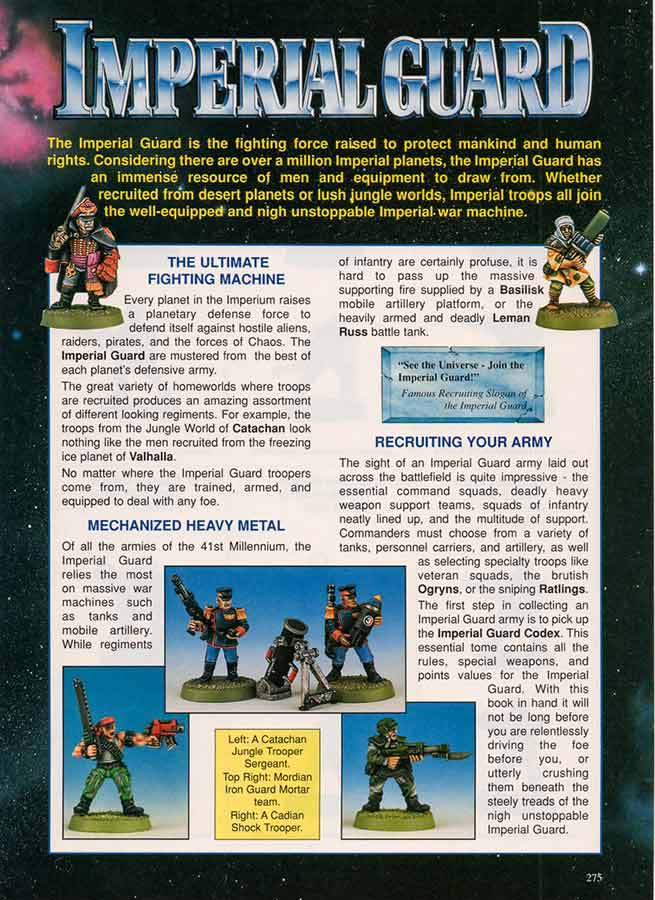 IMPERIAL GUARD

The Imperial Guard is the fighting force raised to protect mankind and human rights. Considering there are over a million Imperial planets, the Imperial Guard has an immense resource of men and equipment to draw from. Whether recruited from desert planets or lush jungle worlds, Imperial troops all join the well-equipped and nigh unstoppable Imperial war machine.

THE ULTIMATE FIGHTING MACHINE

Every planet in the Imperium raises a planetary defense force to defend itself against hostile aliens, raiders, pirates, and the forces of Chaos. The **Imperial Guard** are mustered from the best of each planet's defensive army.

The great variety of homeworlds where troops are recruited produces an amazing assortment of different looking regiments. For example, the troops from the Jungle World of **Catachan** look nothing like the men recruited from the freezing ice planet of **Valhalla**.

No matter where the Imperial Guard troopers come from, they are trained, armed, and equipped to deal with any foe.

MECHANIZED HEAVY METAL

Of all the armies of the 41st Millennium, the Imperial Guard relies the most on massive war machines such as tanks and mobile artillery. While regiments of infantry are certainly profuse, it is hard to pass up the massive supporting fire supplied by a **Basilisk** mobile artillery platform, or the heavily armed and deadly **Leman Russ** battle tank.

"See the Universe - Join the Imperial Guard!"
Famous Recruiting Slogan of the Imperial Guard

RECRUITING YOUR ARMY

The sight of an Imperial Guard army laid out across the battlefield is quite impressive - the essential command squads, deadly heavy weapon support teams, squads of infantry neatly lined up, and the multitude of support. Commanders must choose from a variety of tanks, personnel carriers, and artillery, as well as selecting specialty troops like veteran squads, the brutish **Ogryns**, or the sniping **Ratlings**.

The first step in collecting an Imperial Guard army is to pick up the **Imperial Guard Codex**. This essential tome contains all the rules, special weapons, and points values for the Imperial Guard. With this book in hand it will not be long before you are relentlessly driving the foe before you, or utterly crushing them beneath the steely treads of the nigh unstoppable Imperial Guard.

Left: A Catachan Jungle Trooper Sergeant.
Top Right: Mordian Iron Guard Mortar team.
Right: A Cadian Shock Trooper.

275